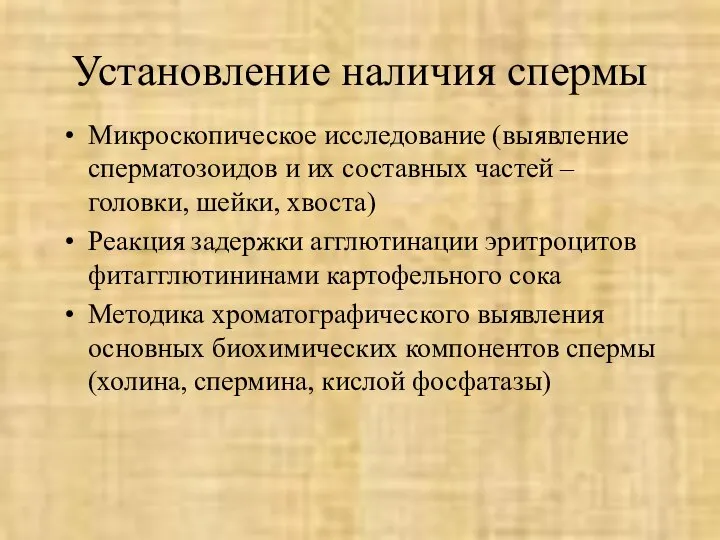 Установление наличия спермы

• Микроскопическое исследование (выявление сперматозоидов и их составных частей – головки, шейки, хвоста)
• Реакция задержки агглютинации эритроцитов фитагглютининами картофельного сока
• Методика хроматографического выявления основных биохимических компонентов спермы (холина, спермина, кислой фосфатазы)